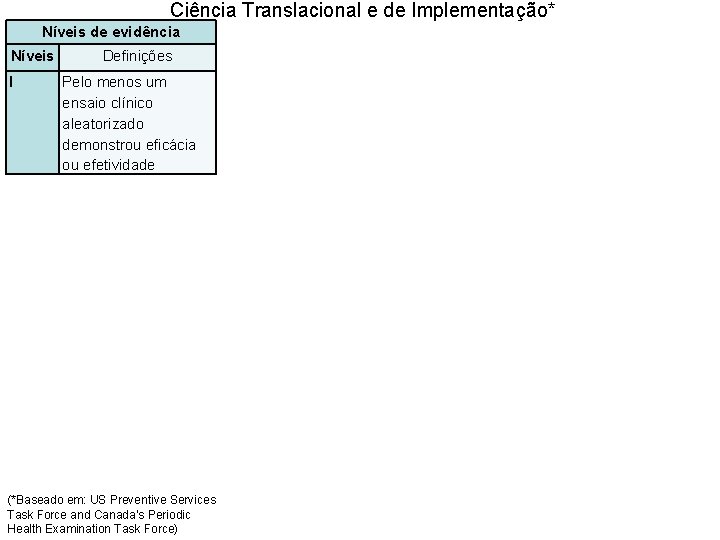 Ciência Translacional e de Implementação*

| Níveis de evidência | |
|---|---|
| Níveis | Definições |
| I | Pelo menos um ensaio clínico aleatorizado demonstrou eficácia ou efetividade |

(*Baseado em: US Preventive Services Task Force and Canada's Periodic Health Examination Task Force)